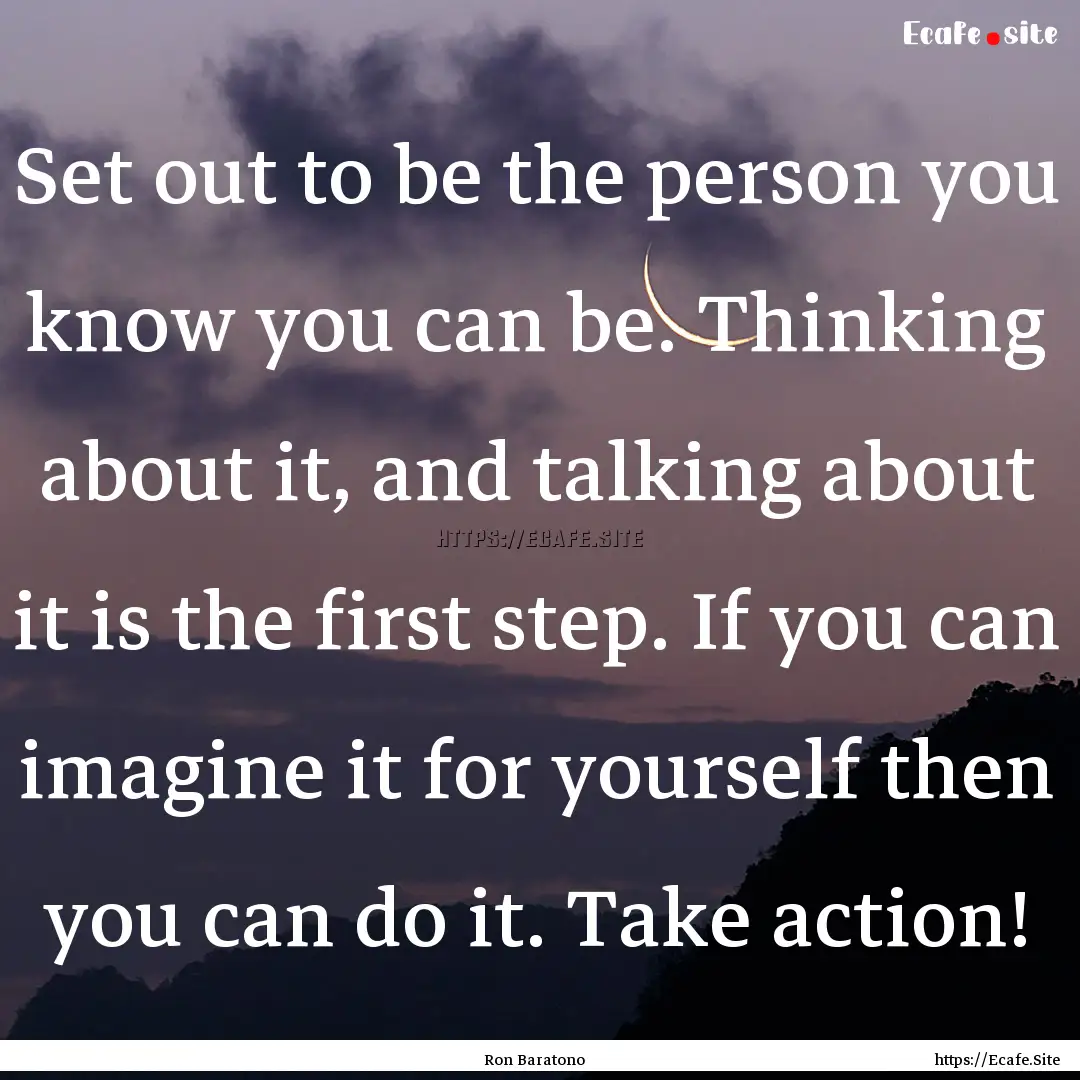 Ecafe.site

Set out to be the person you know you can be. Thinking about it, and talking about it is the first step. If you can imagine it for yourself then you can do it. Take action!

HTTPS://ECAFE.SITE

Ron Baratono

https://Ecafe.Site